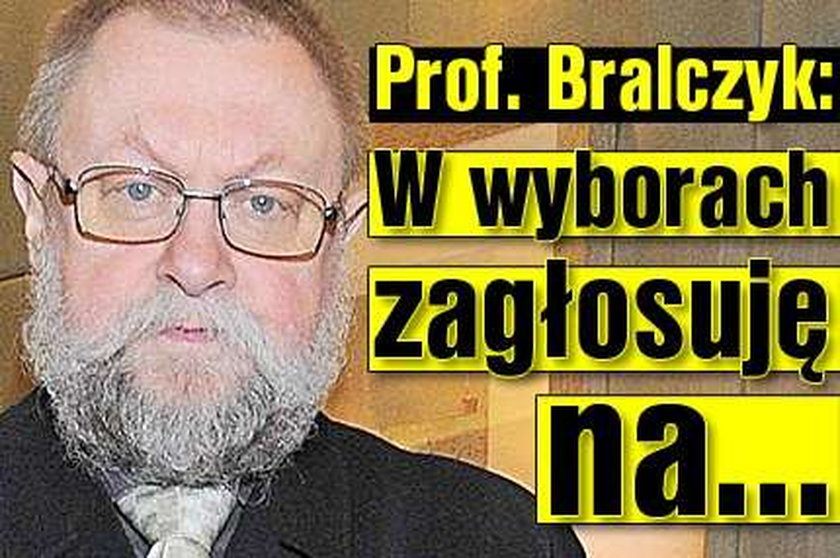 Prof. Bralczyk:
W wyborach
zagłosuję
na...